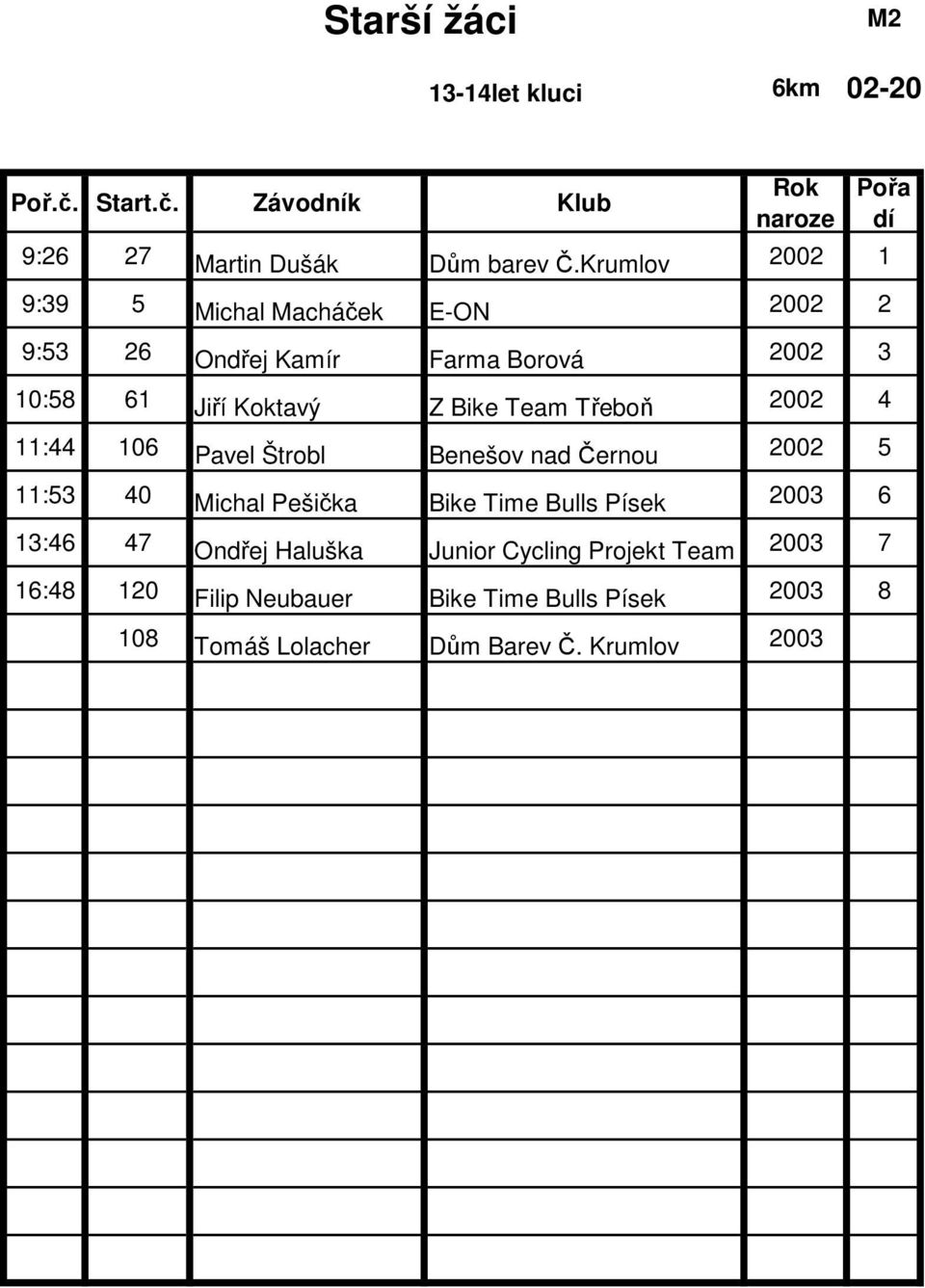 Starší žáci M2

13-14let kluci 6km 02-20

| Poř.č. | Start.č. | Závodník | Klub | Rok naroze | Pořa dí |
|---|---|---|---|---|---|
| 9:26 | 27 | Martin Dušák | Dům barev Č.Krumlov | 2002 | 1 |
| 9:39 | 5 | Michal Macháček | E-ON | 2002 | 2 |
| 9:53 | 26 | Ondřej Kamír | Farma Borová | 2002 | 3 |
| 10:58 | 61 | Jiří Koktavý | Z Bike Team Třeboň | 2002 | 4 |
| 11:44 | 106 | Pavel Štrobl | Benešov nad Černou | 2002 | 5 |
| 11:53 | 40 | Michal Pešička | Bike Time Bulls Písek | 2003 | 6 |
| 13:46 | 47 | Ondřej Haluška | Junior Cycling Projekt Team | 2003 | 7 |
| 16:48 | 120 | Filip Neubauer | Bike Time Bulls Písek | 2003 | 8 |
| | 108 | Tomáš Lolacher | Dům Barev Č. Krumlov | 2003 | |